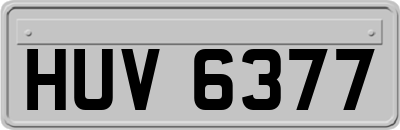 HUV 6377